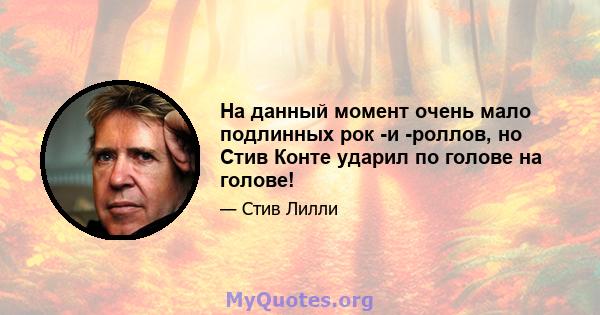 На данный момент очень мало подлинных рок -и -роллов, но Стив Конте ударил по голове на голове!

— Стив Лилли

MyQuotes.org